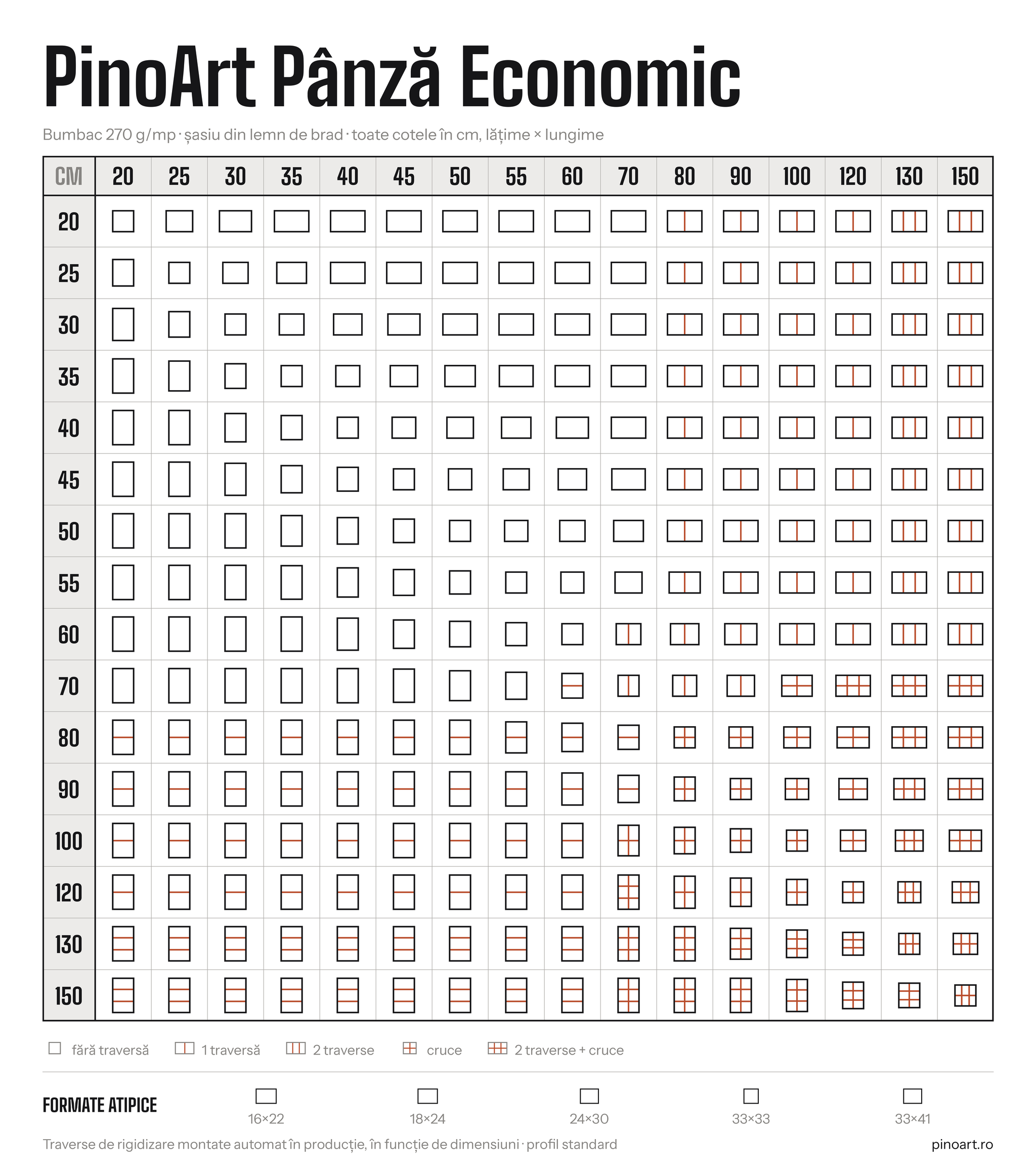 PinoArt Pânză Economic

Bumbac 270 g/mp · șasiu din lemn de brad · toate cotele în cm, lățime × lungime

| CM | 20 | 25 | 30 | 35 | 40 | 45 | 50 | 55 | 60 | 70 | 80 | 90 | 100 | 120 | 130 | 150 |
|---|---|---|---|---|---|---|---|---|---|---|---|---|---|---|---|---|
| 20 | | | | | | | | | | | | | | | | |
| 25 | | | | | | | | | | | | | | | | |
| 30 | | | | | | | | | | | | | | | | |
| 35 | | | | | | | | | | | | | | | | |
| 40 | | | | | | | | | | | | | | | | |
| 45 | | | | | | | | | | | | | | | | |
| 50 | | | | | | | | | | | | | | | | |
| 55 | | | | | | | | | | | | | | | | |
| 60 | | | | | | | | | | | | | | | | |
| 70 | | | | | | | | | | | | | | | | |
| 80 | | | | | | | | | | | | | | | | |
| 90 | | | | | | | | | | | | | | | | |
| 100 | | | | | | | | | | | | | | | | |
| 120 | | | | | | | | | | | | | | | | |
| 130 | | | | | | | | | | | | | | | | |
| 150 | | | | | | | | | | | | | | | | |

fără traversă 1 traversă 2 traverse cruce 2 traverse + cruce

FORMATE ATIPICE
16×22 18×24 24×30 33×33 33×41

Traverse de rigidizare montate automat în producție, în funcție de dimensiuni · profil standard

pinoart.ro